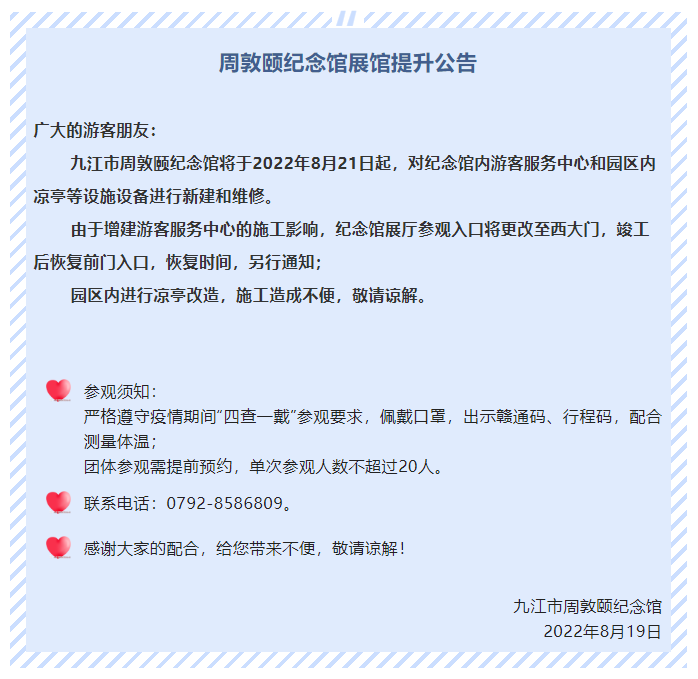 周敦颐纪念馆展馆提升公告

广大的游客朋友：

九江市周敦颐纪念馆将于2022年8月21日起，对纪念馆内游客服务中心和园区内凉亭等设施设备进行新建和维修。

由于增建游客服务中心的施工影响，纪念馆展厅参观入口将更改至西大门，竣工后恢复前门入口，恢复时间，另行通知；

园区内进行凉亭改造，施工造成不便，敬请谅解。

参观须知：
严格遵守疫情期间“四查一戴”参观要求，佩戴口罩，出示赣通码、行程码，配合测量体温；
团体参观需提前预约，单次参观人数不超过20人。

联系电话：0792-8586809。

感谢大家的配合，给您带来不便，敬请谅解！

九江市周敦颐纪念馆
2022年8月19日